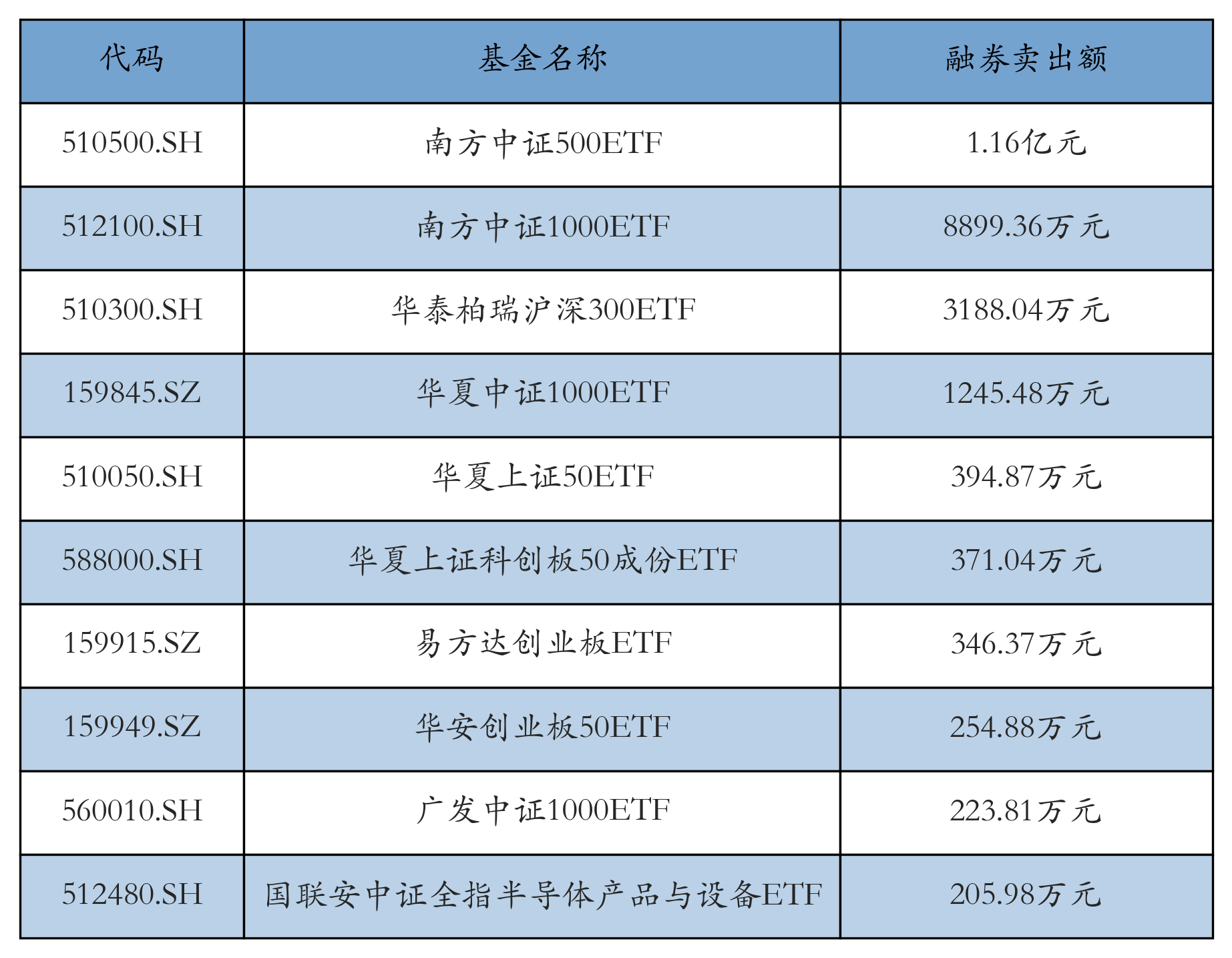 | 代码 | 基金名称 | 融券卖出额 |
|---|---|---|
| 510500.SH | 南方中证500ETF | 1.16亿元 |
| 512100.SH | 南方中证1000ETF | 8899.36万元 |
| 510300.SH | 华泰柏瑞沪深300ETF | 3188.04万元 |
| 159845.SZ | 华夏中证1000ETF | 1245.48万元 |
| 510050.SH | 华夏上证50ETF | 394.87万元 |
| 588000.SH | 华夏上证科创板50成份ETF | 371.04万元 |
| 159915.SZ | 易方达创业板ETF | 346.37万元 |
| 159949.SZ | 华安创业板50ETF | 254.88万元 |
| 560010.SH | 广发中证1000ETF | 223.81万元 |
| 512480.SH | 国联安中证全指半导体产品与设备ETF | 205.98万元 |